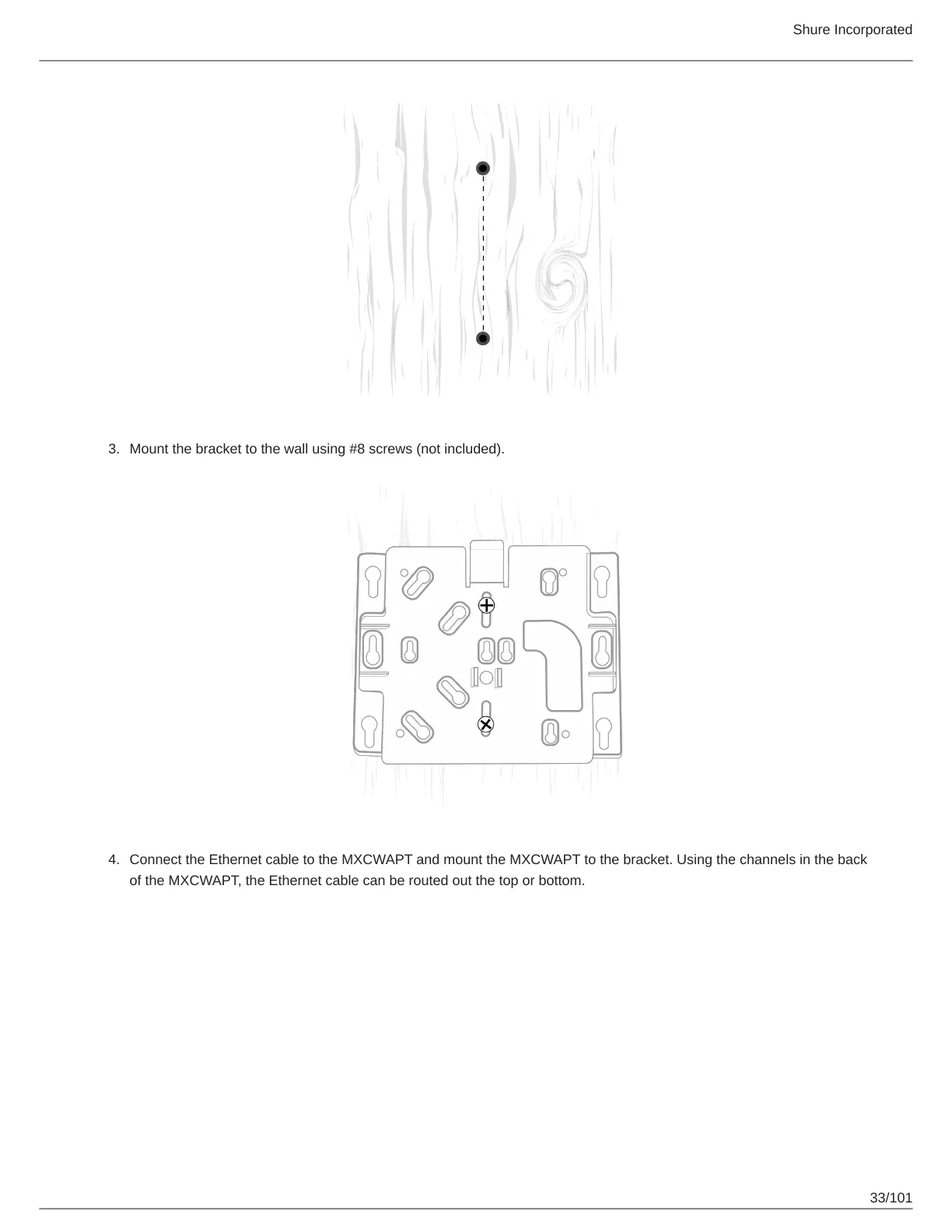 Shure Incorporated

3. Mount the bracket to the wall using #8 screws (not included).

4. Connect the Ethernet cable to the MXCWAPT and mount the MXCWAPT to the bracket. Using the channels in the back of the MXCWAPT, the Ethernet cable can be routed out the top or bottom.

33/101